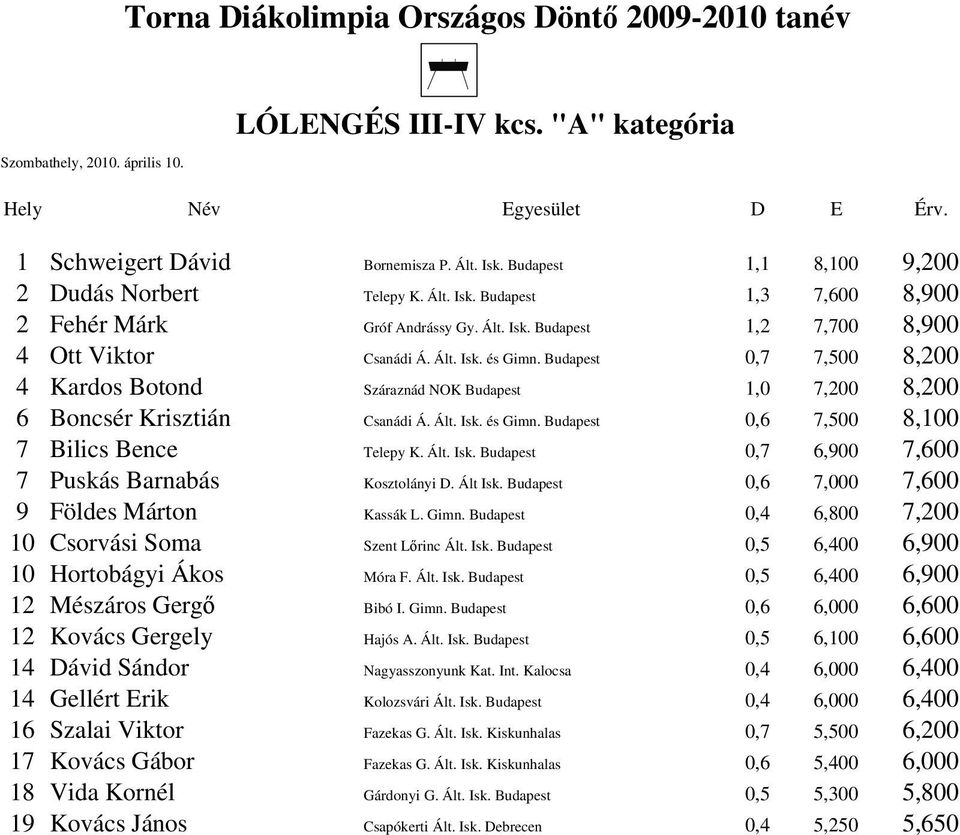 Torna Diákolimpia Országos Döntő 2009-2010 tanév

LÓLENGÉS III-IV kcs. "A" kategória

Szombathely, 2010. április 10.

| Hely | Név | Egyesület | D | E | Érv. |
|---|---|---|---|---|---|
| 1 | Schweigert Dávid | Bornemisza P. Ált. Isk. Budapest | 1,1 | 8,100 | 9,200 |
| 2 | Dudás Norbert | Telepy K. Ált. Isk. Budapest | 1,3 | 7,600 | 8,900 |
| 2 | Fehér Márk | Gróf Andrássy Gy. Ált. Isk. Budapest | 1,2 | 7,700 | 8,900 |
| 4 | Ott Viktor | Csanádi Á. Ált. Isk. és Gimn. Budapest | 0,7 | 7,500 | 8,200 |
| 4 | Kardos Botond | Száraznád NOK Budapest | 1,0 | 7,200 | 8,200 |
| 6 | Boncsér Krisztián | Csanádi Á. Ált. Isk. és Gimn. Budapest | 0,6 | 7,500 | 8,100 |
| 7 | Bilics Bence | Telepy K. Ált. Isk. Budapest | 0,7 | 6,900 | 7,600 |
| 7 | Puskás Barnabás | Kosztolányi D. Ált Isk. Budapest | 0,6 | 7,000 | 7,600 |
| 9 | Földes Márton | Kassák L. Gimn. Budapest | 0,4 | 6,800 | 7,200 |
| 10 | Csorvási Soma | Szent Lőrinc Ált. Isk. Budapest | 0,5 | 6,400 | 6,900 |
| 10 | Hortobágyi Ákos | Móra F. Ált. Isk. Budapest | 0,5 | 6,400 | 6,900 |
| 12 | Mészáros Gergő | Bibó I. Gimn. Budapest | 0,6 | 6,000 | 6,600 |
| 12 | Kovács Gergely | Hajós A. Ált. Isk. Budapest | 0,5 | 6,100 | 6,600 |
| 14 | Dávid Sándor | Nagyasszonyunk Kat. Int. Kalocsa | 0,4 | 6,000 | 6,400 |
| 14 | Gellért Erik | Kolozsvári Ált. Isk. Budapest | 0,4 | 6,000 | 6,400 |
| 16 | Szalai Viktor | Fazekas G. Ált. Isk. Kiskunhalas | 0,7 | 5,500 | 6,200 |
| 17 | Kovács Gábor | Fazekas G. Ált. Isk. Kiskunhalas | 0,6 | 5,400 | 6,000 |
| 18 | Vida Kornél | Gárdonyi G. Ált. Isk. Budapest | 0,5 | 5,300 | 5,800 |
| 19 | Kovács János | Csapókerti Ált. Isk. Debrecen | 0,4 | 5,250 | 5,650 |